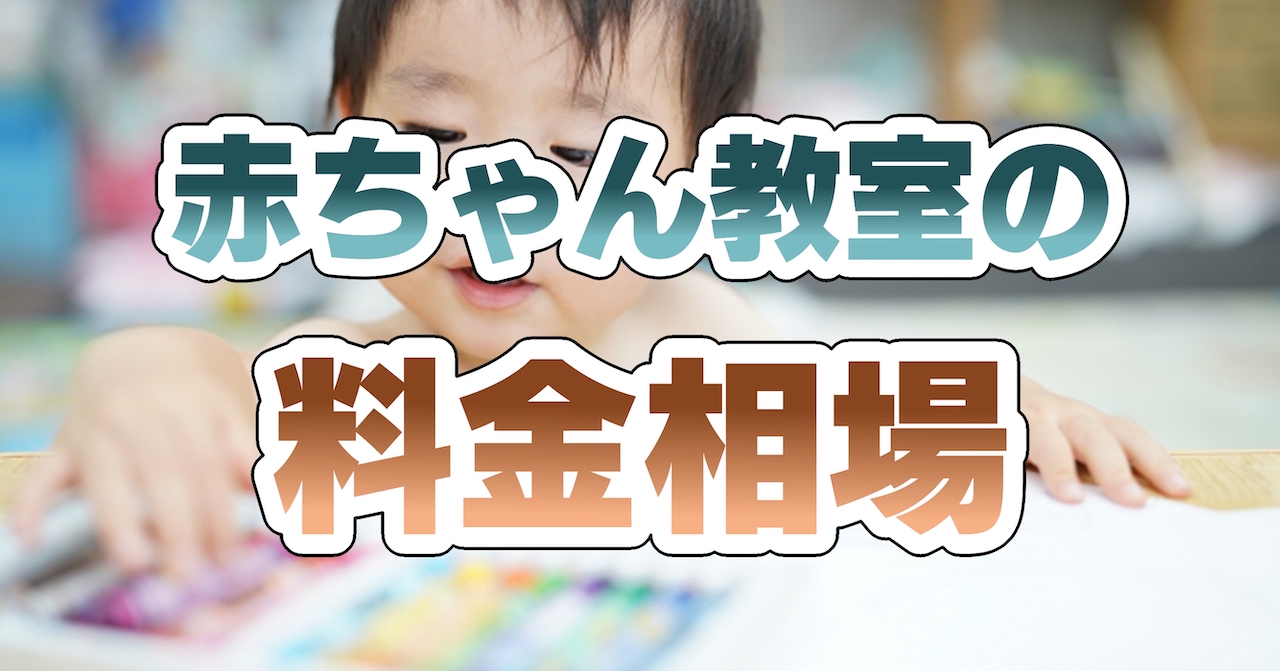 赤ちゃん教室の

料金相場